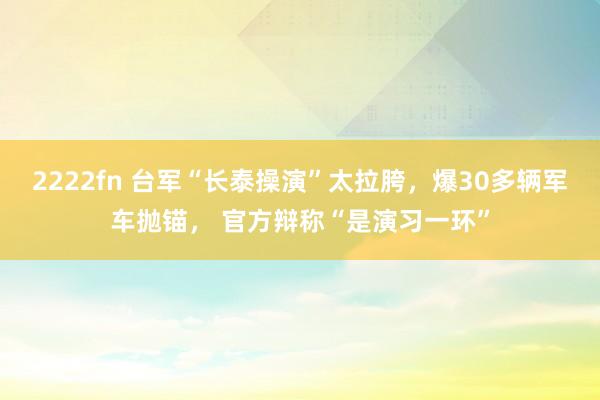 2222fn 台军“长泰操演”太拉胯，爆30多辆军车抛锚， 官方辩称“是演习一环”